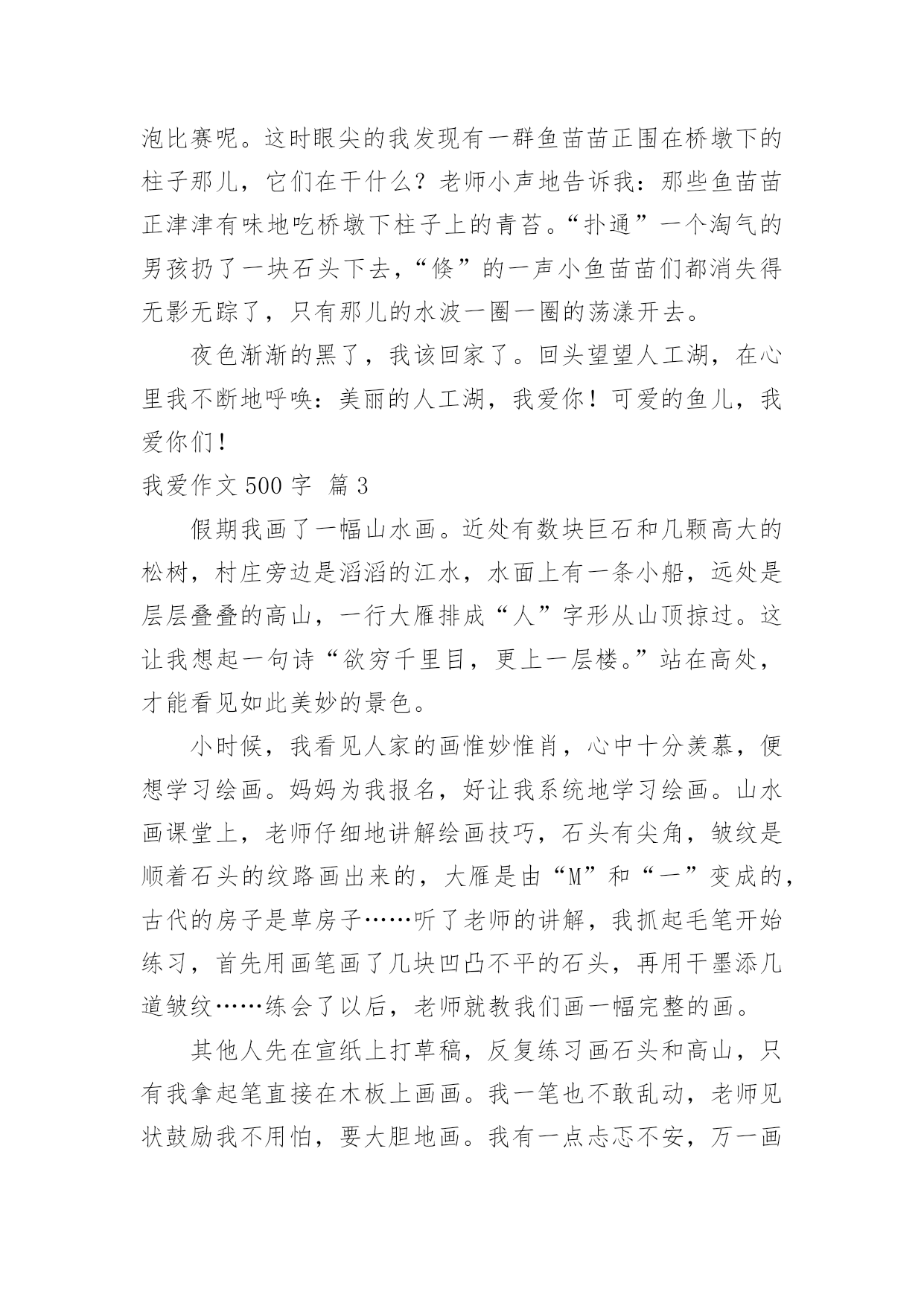 泡比赛呢。这时眼尖的我发现有一群鱼苗苗正围在桥墩下的柱子那儿，它们在干什么？老师小声地告诉我：那些鱼苗苗正津津有味地吃桥墩下柱子上的青苔。“扑通”一个淘气的男孩扔了一块石头下去，“倏”的一声小鱼苗苗们都消失得无影无踪了，只有那儿的水波一圈一圈的荡漾开去。

夜色渐渐的黑了，我该回家了。回头望望人工湖，在心里我不断地呼唤：美丽的人工湖，我爱你！可爱的鱼儿，我爱你们！

我爱作文 500 字 篇 3

假期我画了一幅山水画。近处有数块巨石和几颗高大的松树，村庄旁边是滔滔的江水，水面上有一条小船，远处是层层叠叠的高山，一行大雁排成“人”字形从山顶掠过。这让我想起一句诗“欲穷千里目，更上一层楼。”站在高处，才能看见如此美妙的景色。

小时候，我看见人家的画惟妙惟肖，心中十分羡慕，便想学习绘画。妈妈为我报名，好让我系统地学习绘画。山水画课堂上，老师仔细地讲解绘画技巧，石头有尖角，皱纹是顺着石头的纹路画出来的，大雁是由“M”和“一”变成的，古代的房子是草房子……听了老师的讲解，我抓起毛笔开始练习，首先用画笔画了几块凹凸不平的石头，再用干墨添几道皱纹……练会了以后，老师就教我们画一幅完整的画。

其他人先在宣纸上打草稿，反复练习画石头和高山，只有我拿起笔直接在木板上画画。我一笔也不敢乱动，老师见状鼓励我不用怕，要大胆地画。我有一点忐忑不安，万一画